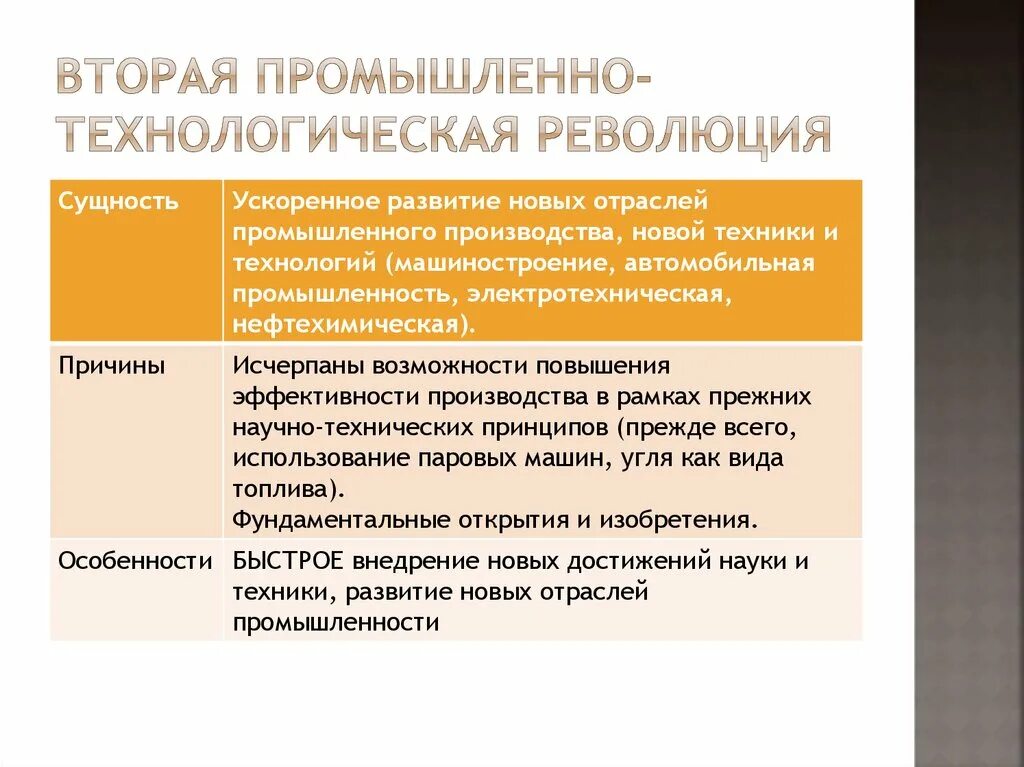 ВТОРАЯ ПРОМЫШЛЕННО-ТЕХНОЛОГИЧЕСКАЯ РЕВОЛЮЦИЯ

| Сущность | Ускоренное развитие новых отраслей промышленного производства, новой техники и технологий (машиностроение, автомобильная промышленность, электротехническая, нефтехимическая). |
|---|---|
| Причины | Исчерпаны возможности повышения эффективности производства в рамках прежних научно-технических принципов (прежде всего, использование паровых машин, угля как вида топлива). Фундаментальные открытия и изобретения. |
| Особенности | БЫСТРОЕ внедрение новых достижений науки и техники, развитие новых отраслей промышленности |